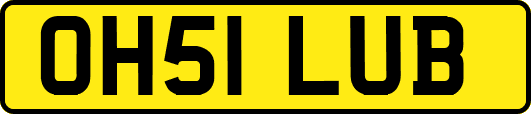 OH51 LUB